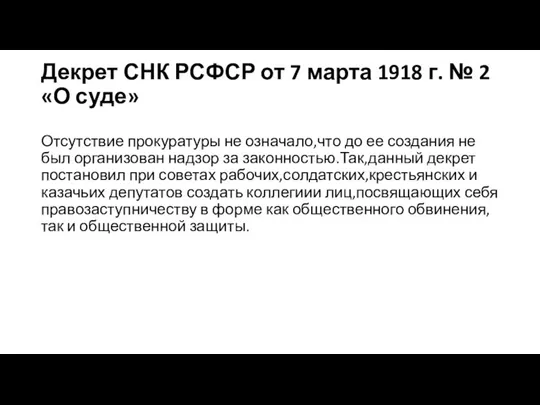 Декрет СНК РСФСР от 7 марта 1918 г. № 2 «О суде»

Отсутствие прокуратуры не означало,что до ее создания не был организован надзор за законностью.Так,данный декрет постановил при советах рабочих,солдатских,крестьянских и казачьих депутатов создать коллегиии лиц,посвящающих себя правозаступничеству в форме как общественного обвинения, так и общественной защиты.